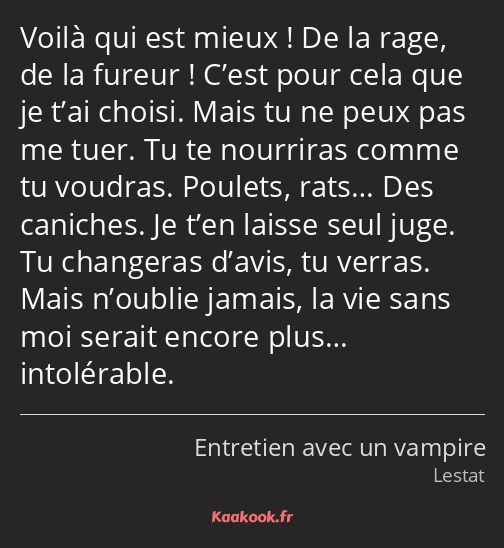 Voilà qui est mieux ! De la rage, de la fureur ! C’est pour cela que je t’ai choisi. Mais tu ne peux pas me tuer. Tu te nourriras comme tu voudras. Poulets, rats… Des caniches. Je t’en laisse seul juge. Tu changeras d’avis, tu verras. Mais n’oublie jamais, la vie sans moi serait encore plus… intolérable.

Entretien avec un vampire
Lestat

Kaakook.fr